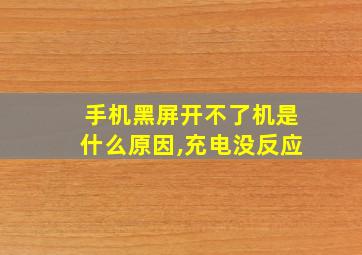 手机黑屏开不了机是什么原因,充电没反应